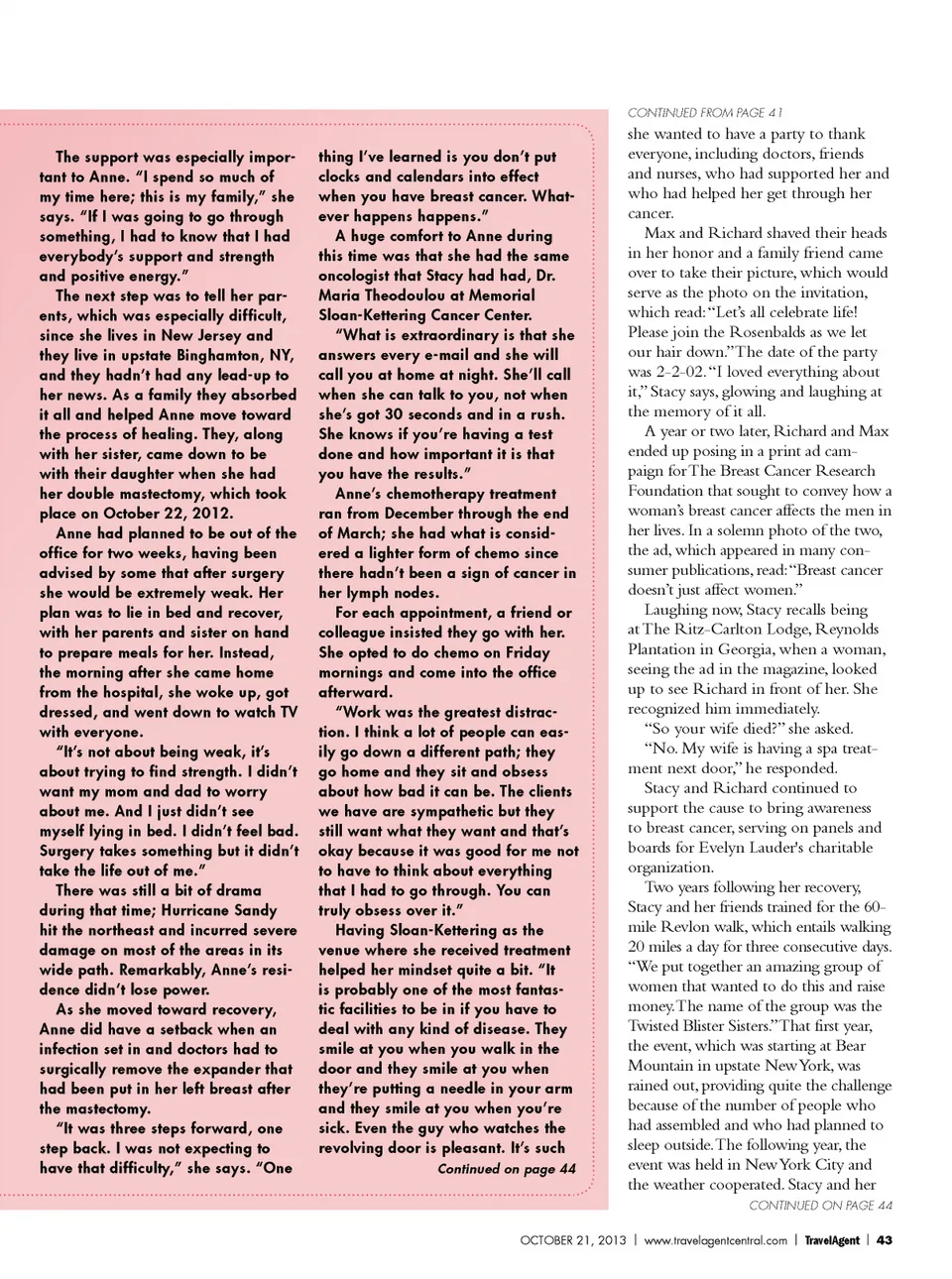 The support was especially important to Anne. "I spend so much of my time here; this is my family," she says. "If I was going to go through something, I had to know that I had everybody's support and strength and positive energy."

The next step was to tell her parents, which was especially difficult, since she lives in New Jersey and they live in upstate Binghamton, NY, and they hadn't had any lead-up to her news. As a family they absorbed it all and helped Anne move toward the process of healing. They, along with her sister, came down to be with their daughter when she had her double mastectomy, which took place on October 22, 2012.

Anne had planned to be out of the office for two weeks, having been advised by some that after surgery she would be extremely weak. Her plan was to lie in bed and recover, with her parents and sister on hand to prepare meals for her. Instead, the morning after she came home from the hospital, she woke up, got dressed, and went down to watch TV with everyone.

"It's not about being weak, it's about trying to find strength. I didn't want my mom and dad to worry about me. And I just didn't see myself lying in bed. I didn't feel bad. Surgery takes something but it didn't take the life out of me."

There was still a bit of drama during that time; Hurricane Sandy hit the northeast and incurred severe damage on most of the areas in its wide path. Remarkably, Anne's residence didn't lose power.

As she moved toward recovery, Anne did have a setback when an infection set in and doctors had to surgically remove the expander that had been put in her left breast after the mastectomy.

"It was three steps forward, one step back. I was not expecting to have that difficulty," she says. "One thing I've learned is you don't put clocks and calendars into effect when you have breast cancer. Whatever happens happens."

A huge comfort to Anne during this time was that she had the same oncologist that Stacy had had, Dr. Maria Theodoulou at Memorial Sloan-Kettering Cancer Center.

"What is extraordinary is that she answers every e-mail and she will call you at home at night. She'll call when she can talk to you, not when she's got 30 seconds and in a rush. She knows if you're having a test done and how important it is that you have the results."

Anne's chemotherapy treatment ran from December through the end of March; she had what is considered a lighter form of chemo since there hadn't been a sign of cancer in her lymph nodes.

For each appointment, a friend or colleague insisted they go with her. She opted to do chemo on Friday mornings and come into the office afterward.

"Work was the greatest distraction. I think a lot of people can easily go down a different path; they go home and they sit and obsess about how bad it can be. The clients we have are sympathetic but they still want what they want and that's okay because it was good for me not to have to think about everything that I had to go through. You can truly obsess over it."

Having Sloan-Kettering as the venue where she received treatment helped her mindset quite a bit. "It is probably one of the most fantastic facilities to be in if you have to deal with any kind of disease. They smile at you when you walk in the door and they smile at you when they're putting a needle in your arm and they smile at you when you're sick. Even the guy who watches the revolving door is pleasant. It's such

Continued on page 44

CONTINUED FROM PAGE 41

she wanted to have a party to thank everyone, including doctors, friends and nurses, who had supported her and who had helped her get through her cancer.

Max and Richard shaved their heads in her honor and a family friend came over to take their picture, which would serve as the photo on the invitation, which read: "Let's all celebrate life! Please join the Rosenbalds as we let our hair down." The date of the party was 2-2-02. "I loved everything about it," Stacy says, glowing and laughing at the memory of it all.

A year or two later, Richard and Max ended up posing in a print ad campaign for The Breast Cancer Research Foundation that sought to convey how a woman's breast cancer affects the men in her lives. In a solemn photo of the two, the ad, which appeared in many consumer publications, read: "Breast cancer doesn't just affect women."

Laughing now, Stacy recalls being at The Ritz-Carlton Lodge, Reynolds Plantation in Georgia, when a woman, seeing the ad in the magazine, looked up to see Richard in front of her. She recognized him immediately.

"So your wife died?" she asked.

"No. My wife is having a spa treatment next door," he responded.

Stacy and Richard continued to support the cause to bring awareness to breast cancer, serving on panels and boards for Evelyn Lauder's charitable organization.

Two years following her recovery, Stacy and her friends trained for the 60-mile Revlon walk, which entails walking 20 miles a day for three consecutive days. "We put together an amazing group of women that wanted to do this and raise money. The name of the group was the Twisted Blister Sisters." That first year, the event, which was starting at Bear Mountain in upstate New York, was rained out, providing quite the challenge because of the number of people who had assembled and who had planned to sleep outside. The following year, the event was held in New York City and the weather cooperated. Stacy and her

CONTINUED ON PAGE 44

OCTOBER 21, 2013 | www.travelagentcentral.com | TravelAgent | 43